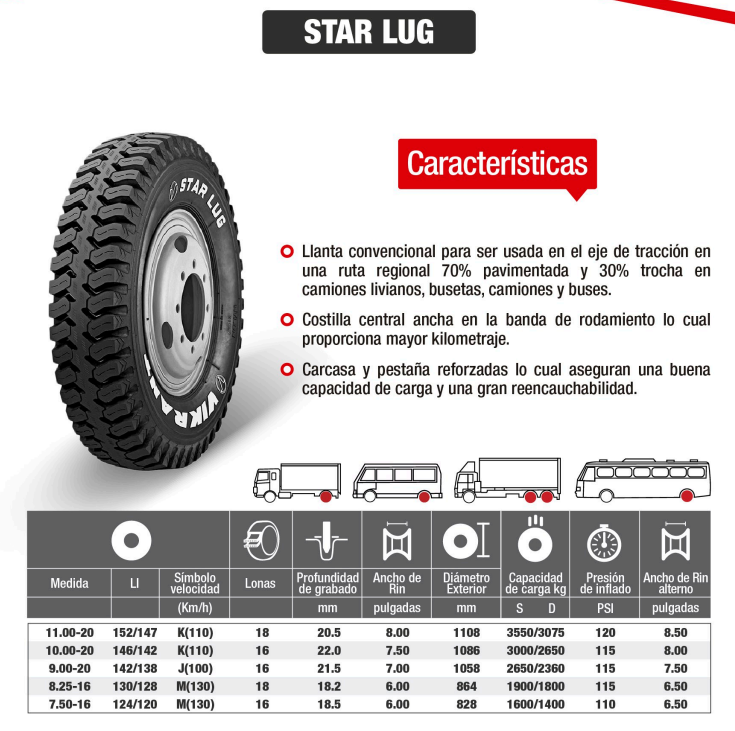 STAR LUG

STAR LUG

VIKRANT

Características

Llanta convencional para ser usada en el eje de tracción en una ruta regional 70% pavimentada y 30% trocha en camiones livianos, busetas, camiones y buses.

Costilla central ancha en la banda de rodamiento lo cual proporciona mayor kilometraje.

Carcasa y pestaña reforzadas lo cual aseguran una buena capacidad de carga y una gran reencauchabilidad.

| Medida | LI | Símbolo velocidad | Lonas | Profundidad de grabado | Ancho de Rin | Diámetro Exterior | Capacidad de carga kg | Presión de inflado | Ancho de Rin alterno |
|---|---|---|---|---|---|---|---|---|---|
| | | (Km/h) | | mm | pulgadas | mm | S D | PSI | pulgadas |
| 11.00-20 | 152/147 | K(110) | 18 | 20.5 | 8.00 | 1108 | 3550/3075 | 120 | 8.50 |
| 10.00-20 | 146/142 | K(110) | 16 | 22.0 | 7.50 | 1086 | 3000/2650 | 115 | 8.00 |
| 9.00-20 | 142/138 | J(100) | 16 | 21.5 | 7.00 | 1058 | 2650/2360 | 115 | 7.50 |
| 8.25-16 | 130/128 | M(130) | 18 | 18.2 | 6.00 | 864 | 1900/1800 | 115 | 6.50 |
| 7.50-16 | 124/120 | M(130) | 16 | 18.5 | 6.00 | 828 | 1600/1400 | 110 | 6.50 |